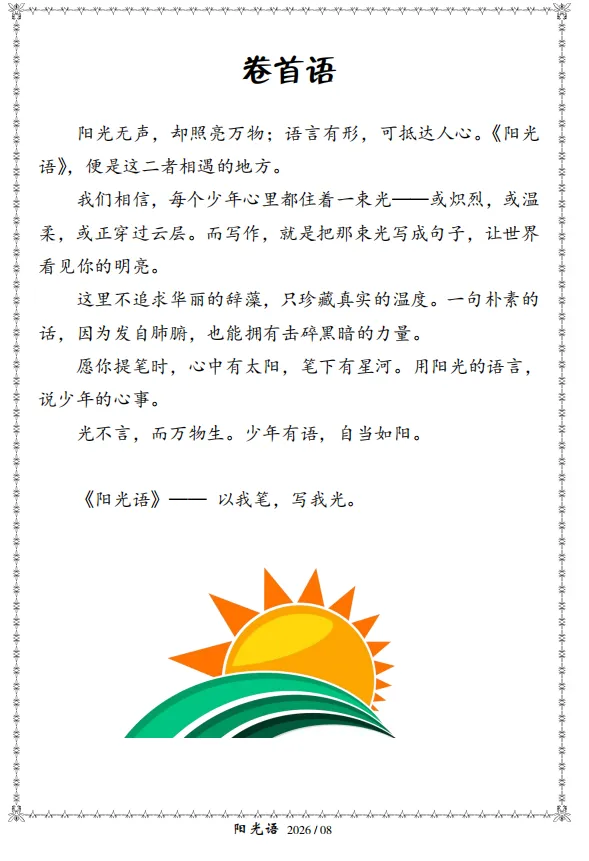 卷首语

阳光无声，却照亮万物；语言有形，可抵达人心。《阳光语》，便是这二者相遇的地方。

我们相信，每个少年心里都住着一束光——或炽烈，或温柔，或正穿过云层。而写作，就是把那束光写成句子，让世界看见你的明亮。

这里不追求华丽的辞藻，只珍藏真实的温度。一句朴素的话，因为发自肺腑，也能拥有击碎黑暗的力量。

愿你提笔时，心中有太阳，笔下有星河。用阳光的语言，说少年的心事。

光不言，而万物生。少年有语，自当如阳。

《阳光语》—— 以我笔，写我光。

阳光语 2026 / 08